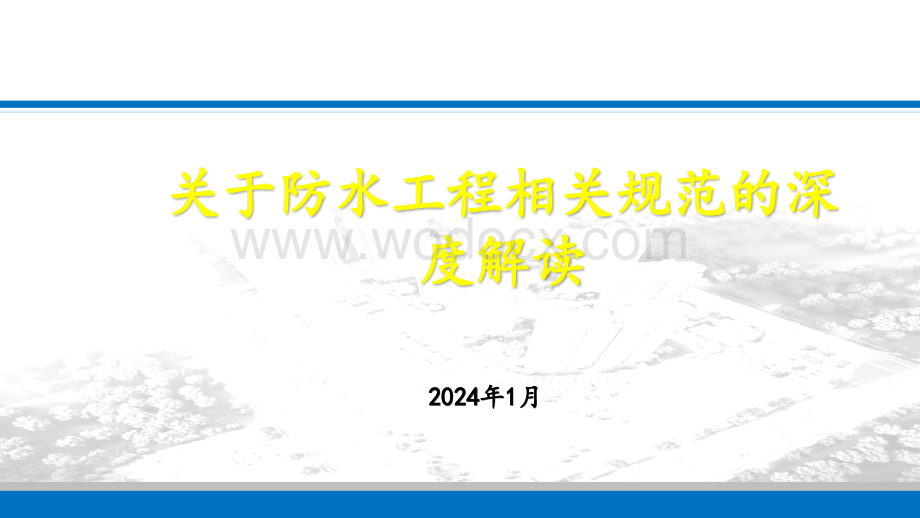 关于防水工程相关规范的深度解读

www.wodocx.com

2024年1月